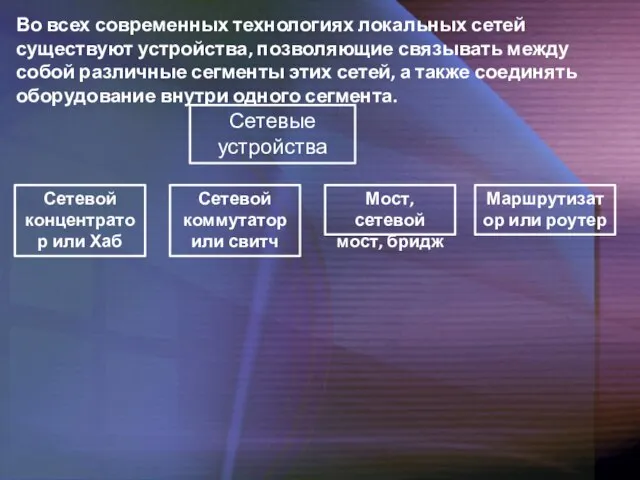 Во всех современных технологиях локальных сетей существуют устройства, позволяющие связывать между собой различные сегменты этих сетей, а также соединять оборудование внутри одного сегмента.

Сетевые устройства

Сетевой концентратор или Хаб

Сетевой коммутатор или свитч

Мост, сетевой мост, бридж

Маршрутизатор или роутер